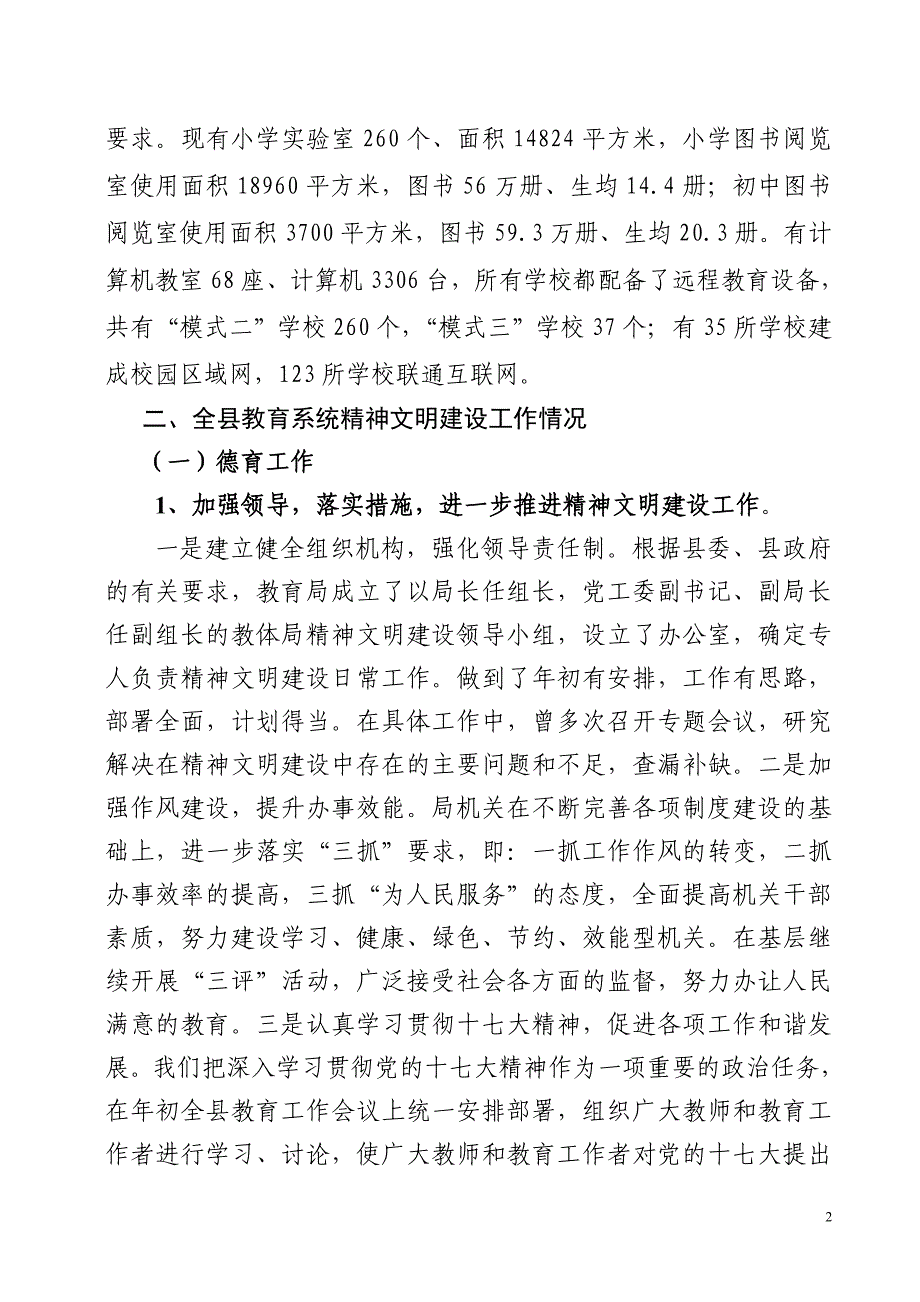 要求。现有小学实验室 260 个、面积 14824 平方米，小学图书阅览室使用面积 18960 平方米，图书 56 万册、生均 14.4 册；初中图书阅览室使用面积 3700 平方米，图书 59.3 万册、生均 20.3 册。有计算机教室 68 座、计算机 3306 台，所有学校都配备了远程教育设备，共有“模式二”学校 260 个，“模式三”学校 37 个；有 35 所学校建成校园区域网，123 所学校联通互联网。

二、全县教育系统精神文明建设工作情况

（一）德育工作

1、加强领导，落实措施，进一步推进精神文明建设工作。

一是建立健全组织机构，强化领导责任制。根据县委、县政府的有关要求，教育局成立了以局长任组长，党工委副书记、副局长任副组长的教体局精神文明建设领导小组，设立了办公室，确定专人负责精神文明建设日常工作。做到了年初有安排，工作有思路，部署全面，计划得当。在具体工作中，曾多次召开专题会议，研究解决在精神文明建设中存在的主要问题和不足，查漏补缺。二是加强作风建设，提升办事效能。局机关在不断完善各项制度建设的基础上，进一步落实“三抓”要求，即：一抓工作作风的转变，二抓办事效率的提高，三抓“为人民服务”的态度，全面提高机关干部素质，努力建设学习、健康、绿色、节约、效能型机关。在基层继续开展“三评”活动，广泛接受社会各方面的监督，努力办让人民满意的教育。三是认真学习贯彻十七大精神，促进各项工作和谐发展。我们把深入学习贯彻党的十七大精神作为一项重要的政治任务，在年初全县教育工作会议上统一安排部署，组织广大教师和教育工作者进行学习、讨论，使广大教师和教育工作者对党的十七大提出

2